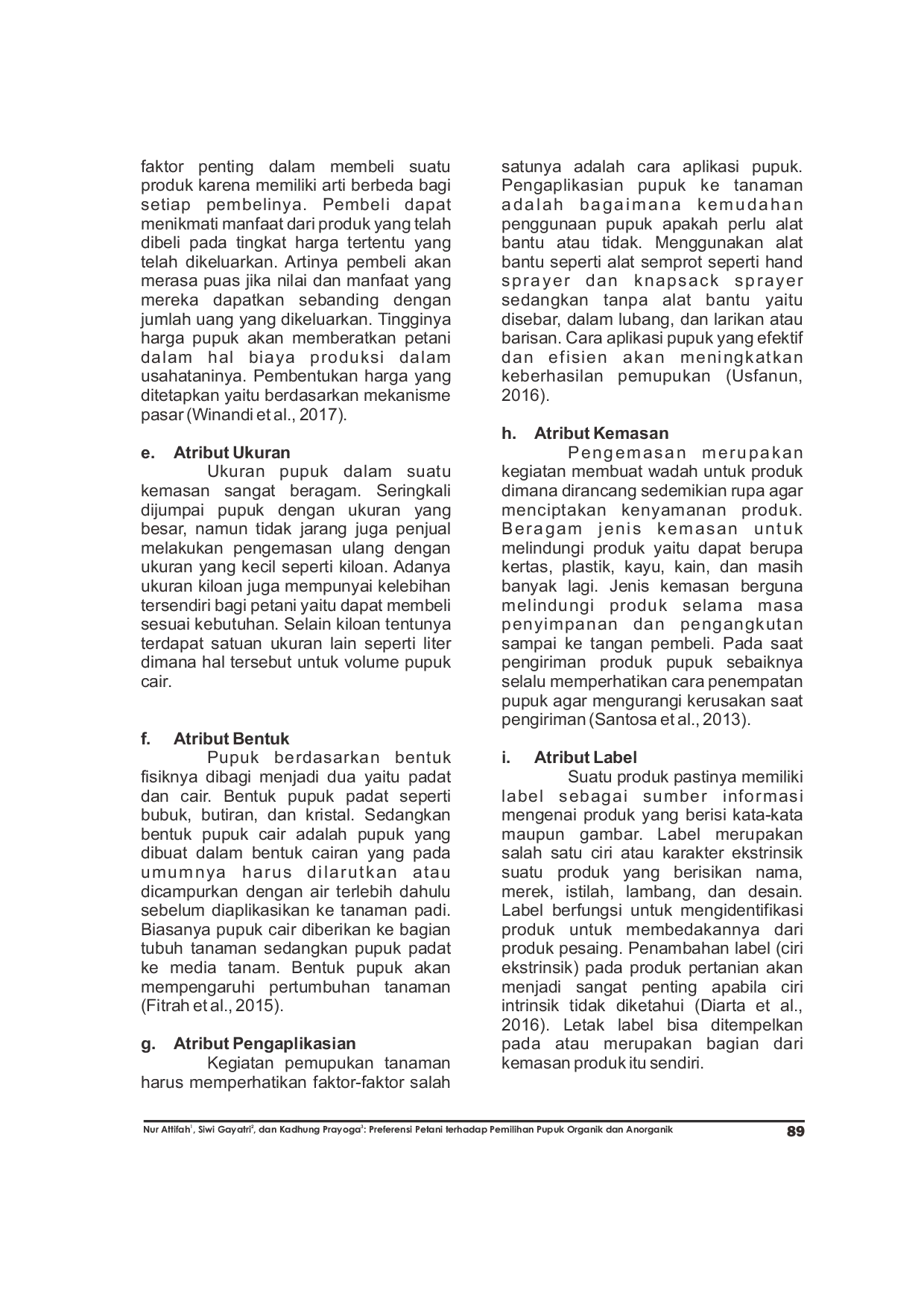 faktor penting dalam membeli suatu produk karena memiliki arti berbeda bagi setiap pembelinya. Pembeli dapat menikmati manfaat dari produk yang telah dibeli pada tingkat harga tertentu yang telah dikeluarkan. Artinya pembeli akan merasa puas jika nilai dan manfaat yang mereka dapatkan sebanding dengan jumlah uang yang dikeluarkan. Tingginya harga pupuk akan memberatkan petani dalam hal biaya produksi dalam usahataninya. Pembentukan harga yang ditetapkan yaitu berdasarkan mekanisme pasar (Winandi et al., 2017).

e. Atribut Ukuran

Ukuran pupuk dalam suatu kemasan sangat beragam. Seringkali dijumpai pupuk dengan ukuran yang besar, namun tidak jarang juga penjual melakukan pengemasan ulang dengan ukuran yang kecil seperti kiloan. Adanya ukuran kiloan juga mempunyai kelebihan tersendiri bagi petani yaitu dapat membeli sesuai kebutuhan. Selain kiloan tentunya terdapat satuan ukuran lain seperti liter dimana hal tersebut untuk volume pupuk cair.

f. Atribut Bentuk

Pupuk berdasarkan bentuk fisiknya dibagi menjadi dua yaitu padat dan cair. Bentuk pupuk padat seperti bubuk, butiran, dan kristal. Sedangkan bentuk pupuk cair adalah pupuk yang dibuat dalam bentuk cairan yang pada umumnya harus dilarutkan atau dicampurkan dengan air terlebih dahulu sebelum diaplikasikan ke tanaman padi. Biasanya pupuk cair diberikan ke bagian tubuh tanaman sedangkan pupuk padat ke media tanam. Bentuk pupuk akan mempengaruhi pertumbuhan tanaman (Fitrah et al., 2015).

g. Atribut Pengaplikasian

Kegiatan pemupukan tanaman harus memperhatikan faktor-faktor salah satunya adalah cara aplikasi pupuk. Pengaplikasian pupuk ke tanaman adalah bagaimana kemudahan penggunaan pupuk apakah perlu alat bantu atau tidak. Menggunakan alat bantu seperti alat semprot seperti hand sprayer dan knapsack sprayer sedangkan tanpa alat bantu yaitu disebar, dalam lubang, dan larikan atau barisan. Cara aplikasi pupuk yang efektif dan efisien akan meningkatkan keberhasilan pemupukan (Usfanun, 2016).

h. Atribut Kemasan

Pengemasan merupakan kegiatan membuat wadah untuk produk dimana dirancang sedemikian rupa agar menciptakan kenyamanan produk. Beragam jenis kemasan untuk melindungi produk yaitu dapat berupa kertas, plastik, kayu, kain, dan masih banyak lagi. Jenis kemasan berguna melindungi produk selama masa penyimpanan dan pengangkutan sampai ke tangan pembeli. Pada saat pengiriman produk pupuk sebaiknya selalu memperhatikan cara penempatan pupuk agar mengurangi kerusakan saat pengiriman (Santosa et al., 2013).

i. Atribut Label

Suatu produk pastinya memiliki label sebagai sumber informasi mengenai produk yang berisi kata-kata maupun gambar. Label merupakan salah satu ciri atau karakter ekstrinsik suatu produk yang berisikan nama, merek, istilah, lambang, dan desain. Label berfungsi untuk mengidentifikasi produk untuk membedakannya dari produk pesaing. Penambahan label (ciri ekstrinsik) pada produk pertanian akan menjadi sangat penting apabila ciri intrinsik tidak diketahui (Diarta et al., 2016). Letak label bisa ditempelkan pada atau merupakan bagian dari kemasan produk itu sendiri.

Nur Attifah$^1$, Siwi Gayatri$^2$, dan Kadhung Prayoga$^3$: Preferensi Petani terhadap Pemilihan Pupuk Organik dan Anorganik 89